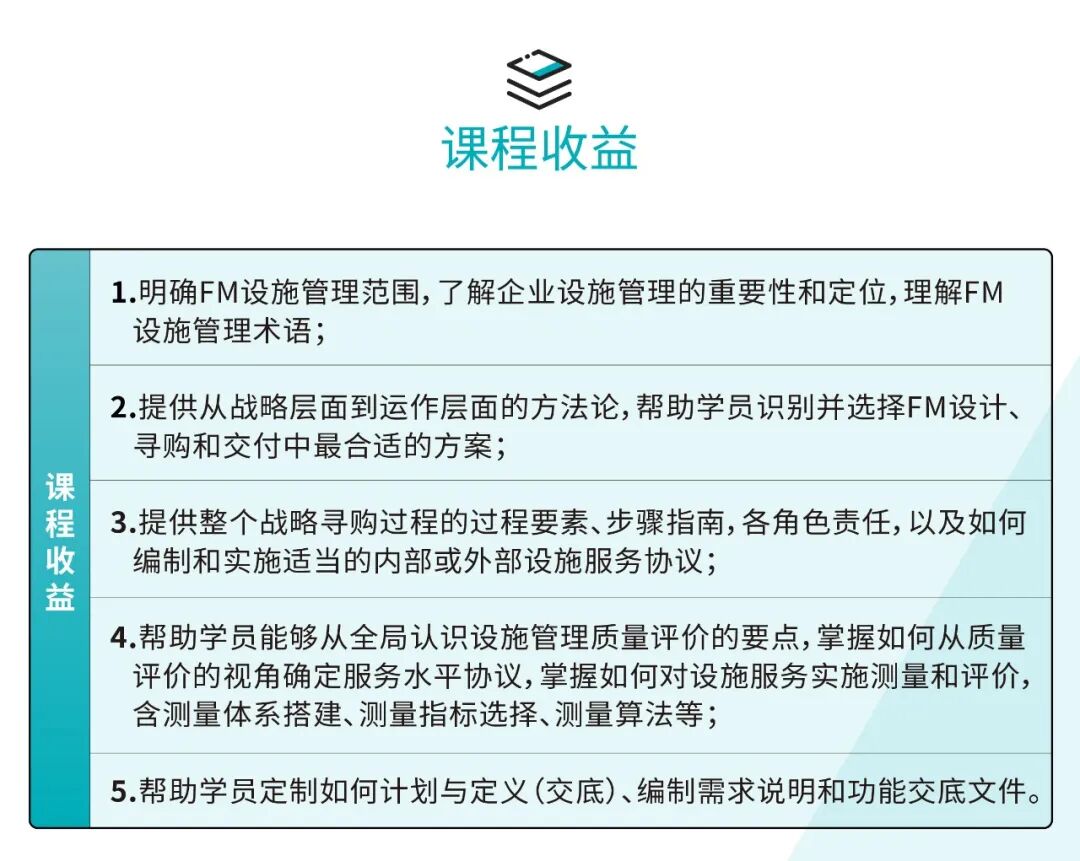 课程收益

课程收益

1.明确FM设施管理范围,了解企业设施管理的重要性和定位,理解FM设施管理术语;

2.提供从战略层面到运作层面的方法论,帮助学员识别并选择FM设计、寻购和交付中最合适的方案;

3.提供整个战略寻购过程的过程要素、步骤指南,各角色责任,以及如何编制和实施适当的内部或外部设施服务协议;

4.帮助学员能够从全局认识设施管理质量评价的要点,掌握如何从质量评价的视角确定服务水平协议,掌握如何对设施服务实施测量和评价,含测量体系搭建、测量指标选择、测量算法等;

5.帮助学员定制如何计划与定义(交底)、编制需求说明和功能交底文件。